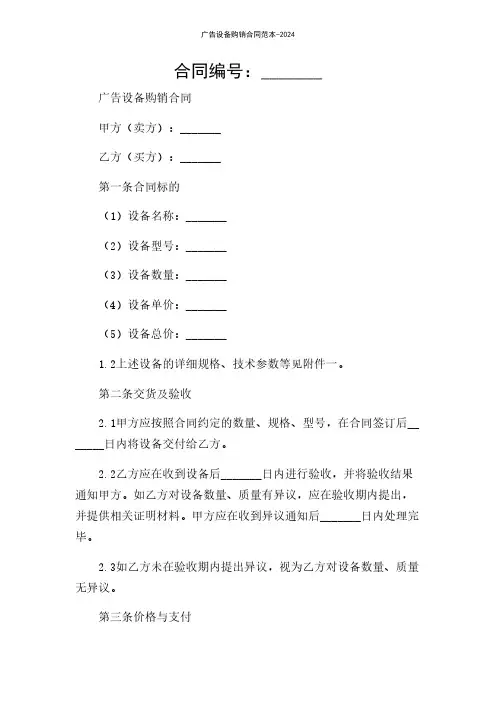 广告设备购销合同范本-2024

合同编号：________

广告设备购销合同

甲方（卖方）：_______

乙方（买方）：_______

第一条合同标的

（1）设备名称：_______

（2）设备型号：_______

（3）设备数量：_______

（4）设备单价：_______

（5）设备总价：_______

1.2上述设备的详细规格、技术参数等见附件一。

第二条交货及验收

2.1甲方应按照合同约定的数量、规格、型号，在合同签订后_______日内将设备交付给乙方。

2.2乙方应在收到设备后_______日内进行验收，并将验收结果通知甲方。如乙方对设备数量、质量有异议，应在验收期内提出，并提供相关证明材料。甲方应在收到异议通知后_______日内处理完毕。

2.3如乙方未在验收期内提出异议，视为乙方对设备数量、质量无异议。

第三条价格与支付